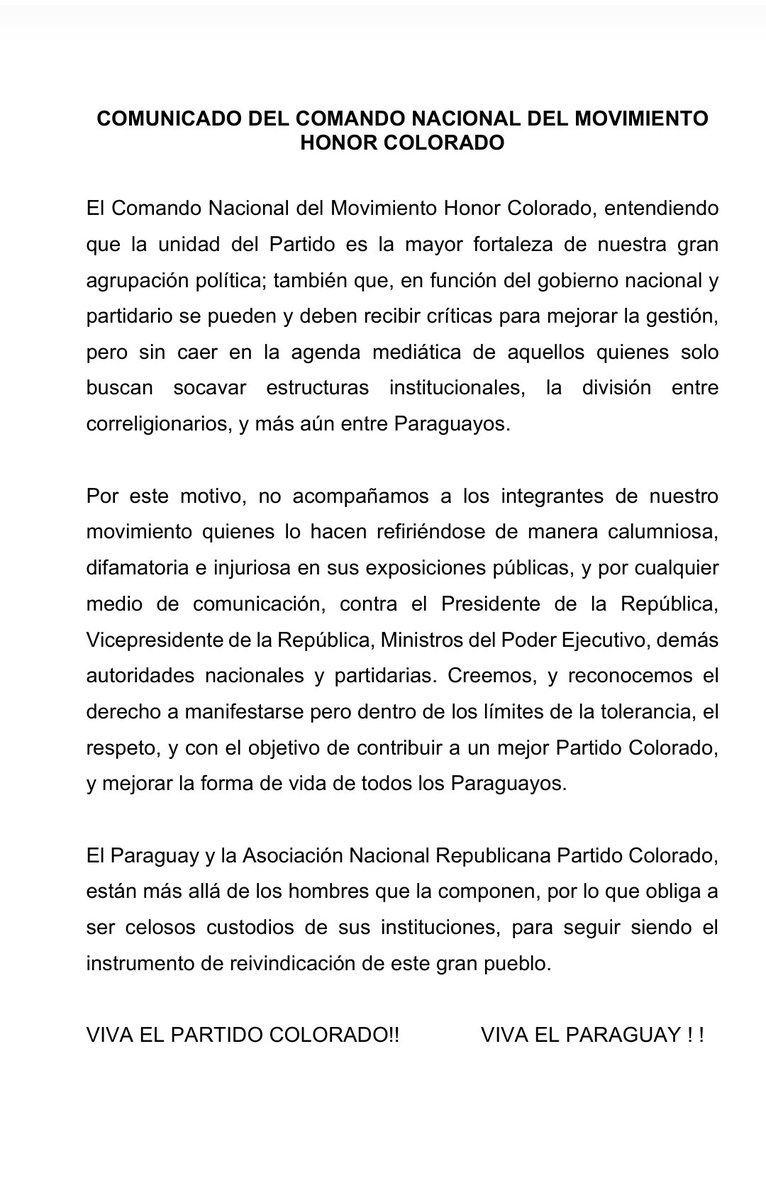 COMUNICADO DEL COMANDO NACIONAL DEL MOVIMIENTO HONOR COLORADO

El Comando Nacional del Movimiento Honor Colorado, entendiendo que la unidad del Partido es la mayor fortaleza de nuestra gran agrupación política; también que, en función del gobierno nacional y partidario se pueden y deben recibir críticas para mejorar la gestión, pero sin caer en la agenda mediática de aquellos quienes solo buscan socavar estructuras institucionales, la división entre correligionarios, y más aún entre Paraguayos.

Por este motivo, no acompañamos a los integrantes de nuestro movimiento quienes lo hacen refiriéndose de manera calumniosa, difamatoria e injuriosa en sus exposiciones públicas, y por cualquier medio de comunicación, contra el Presidente de la República, Vicepresidente de la República, Ministros del Poder Ejecutivo, demás autoridades nacionales y partidarias. Creemos, y reconocemos el derecho a manifestarse pero dentro de los límites de la tolerancia, el respeto, y con el objetivo de contribuir a un mejor Partido Colorado, y mejorar la forma de vida de todos los Paraguayos.

El Paraguay y la Asociación Nacional Republicana Partido Colorado, están más allá de los hombres que la componen, por lo que obliga a ser celosos custodios de sus instituciones, para seguir siendo el instrumento de reivindicación de este gran pueblo.

VIVA EL PARTIDO COLORADO!! VIVA EL PARAGUAY ! !